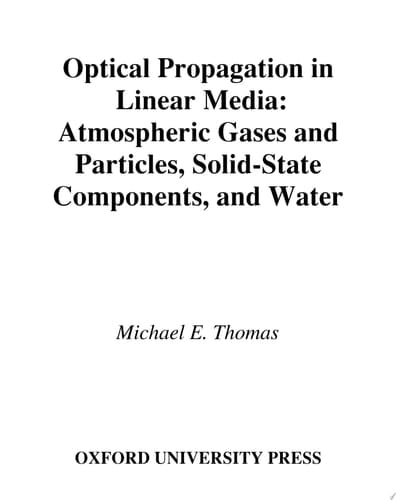 Optical Propagation in Linear Media: Atmospheric Gases and Particles, Solid-State Components, and Water

Michael E. Thomas

OXFORD UNIVERSITY PRESS